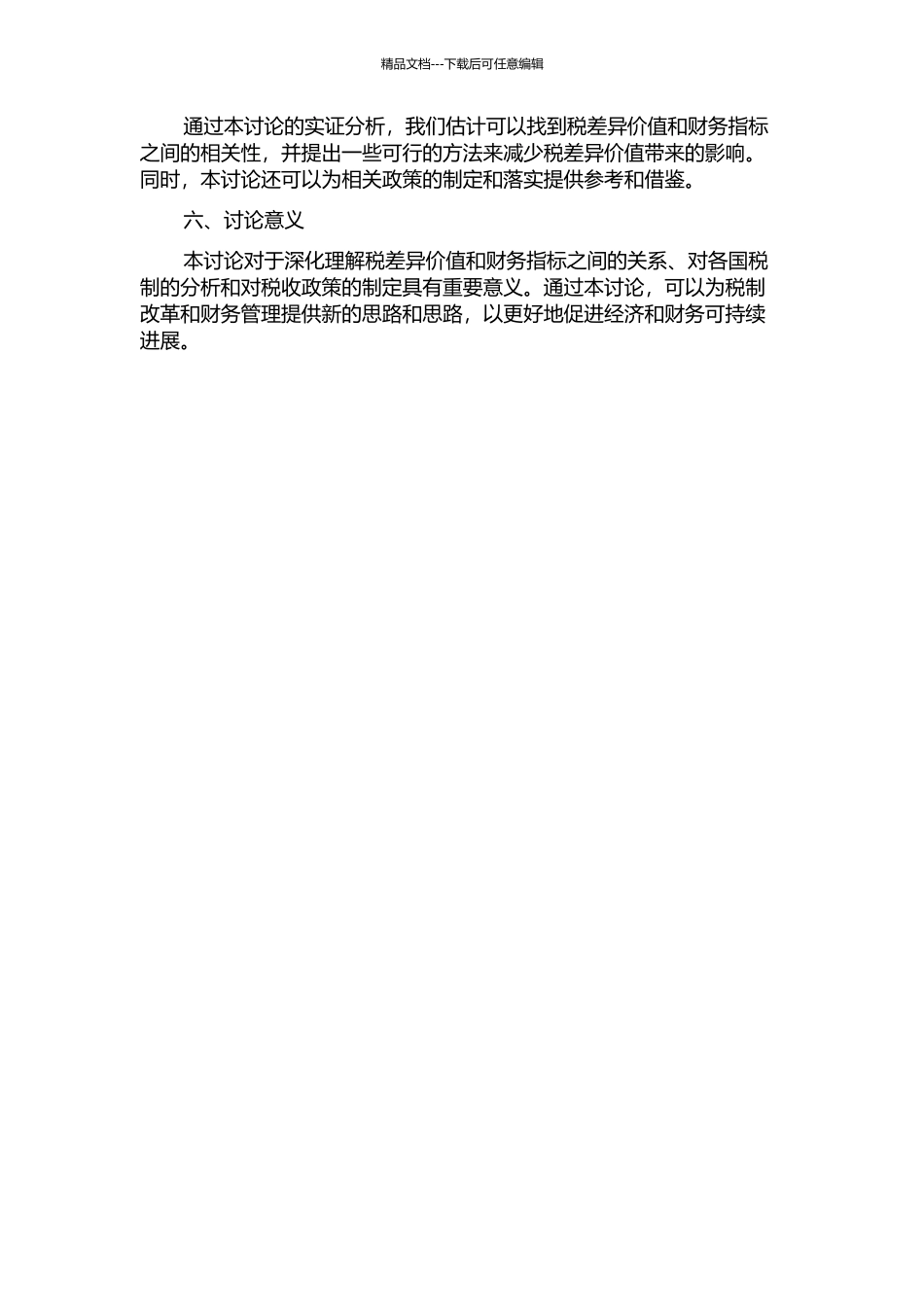 精品文档---下载后可任意编辑

通过本讨论的实证分析，我们估计可以找到税差异价值和财务指标之间的相关性，并提出一些可行的方法来减少税差异价值带来的影响。同时，本讨论还可以为相关政策的制定和落实提供参考和借鉴。

六、讨论意义

本讨论对于深化理解税差异价值和财务指标之间的关系、对各国税制的分析和对税收政策的制定具有重要意义。通过本讨论，可以为税制改革和财务管理提供新的思路和思路，以更好地促进经济和财务可持续进展。